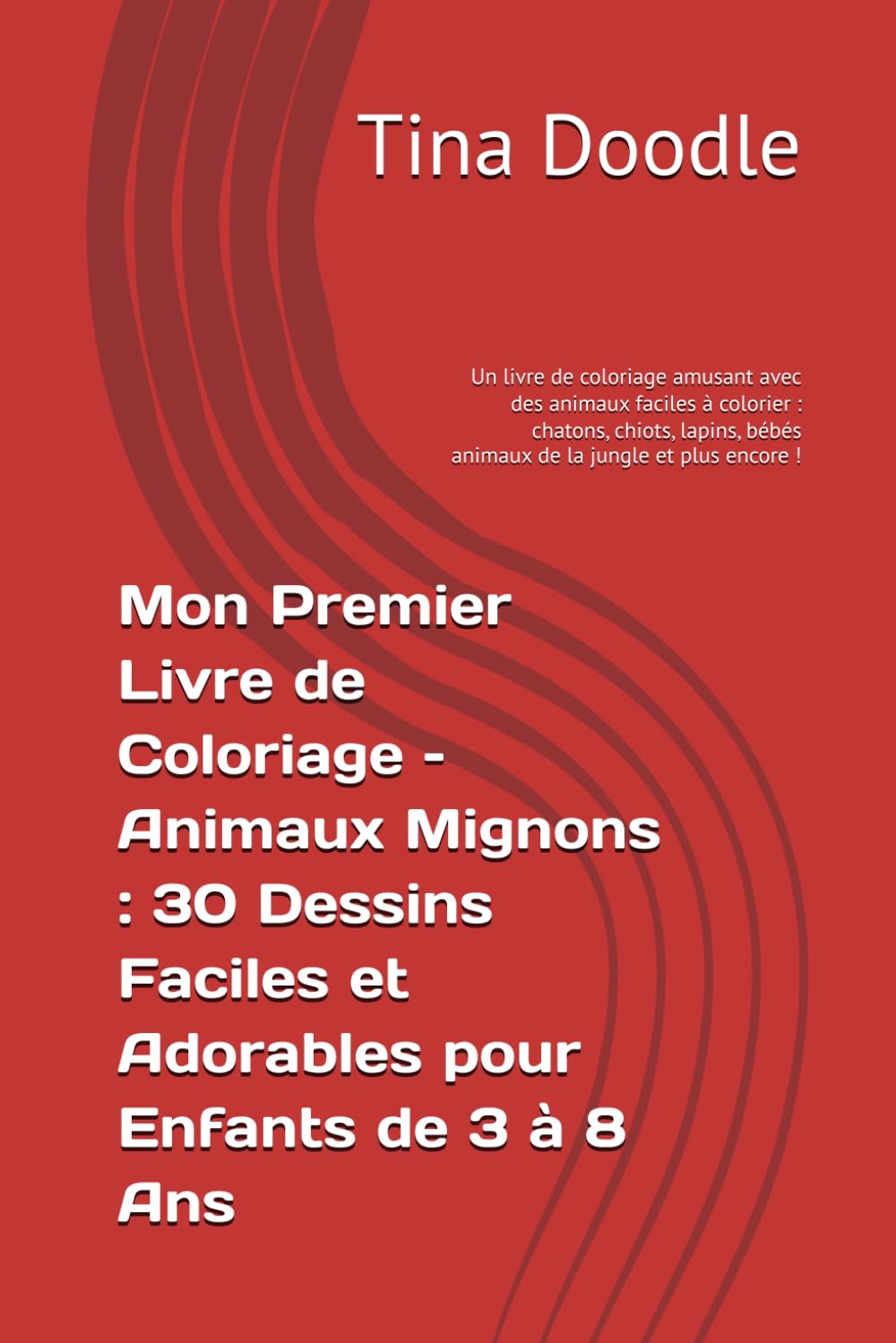 Tina Doodle

Un livre de coloriage amusant avec des animaux faciles à colorier : chatons, chiots, lapins, bébés animaux de la jungle et plus encore !

Mon Premier Livre de Coloriage - Animaux Mignons : 30 Dessins Faciles et Adorables pour Enfants de 3 à 8 Ans